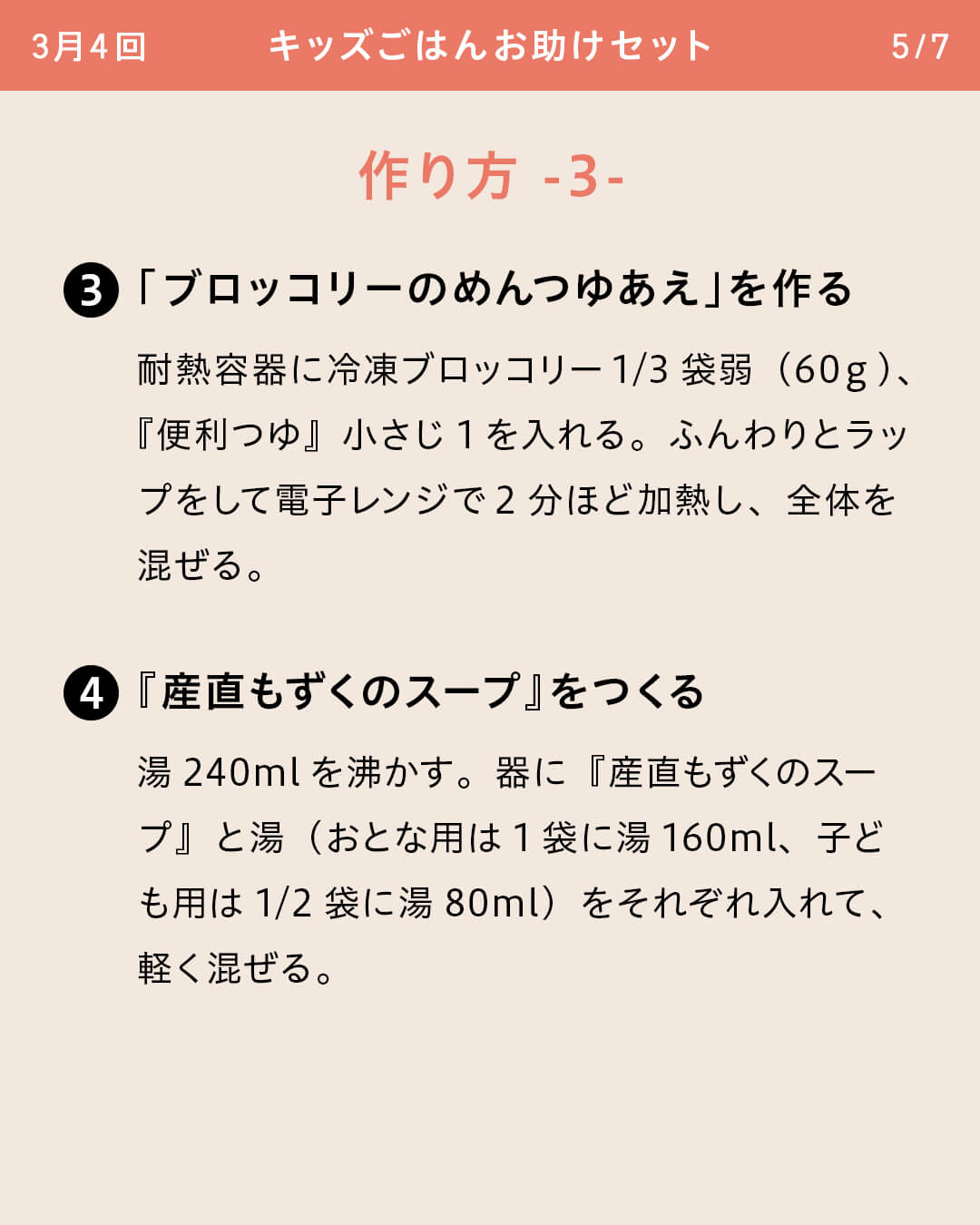 3月4回　キッズごはんお助けセット　5/7

作り方 -3-

❸「ブロッコリーのめんつゆあえ」を作る

耐熱容器に冷凍ブロッコリー1/3 袋弱（60g）、『便利つゆ』小さじ 1 を入れる。ふんわりとラップをして電子レンジで 2 分ほど加熱し、全体を混ぜる。

❹『産直もずくのスープ』をつくる

湯 240ml を沸かす。器に『産直もずくのスープ』と湯（おとな用は 1 袋に湯 160ml、子ども用は 1/2 袋に湯 80ml）をそれぞれ入れて、軽く混ぜる。